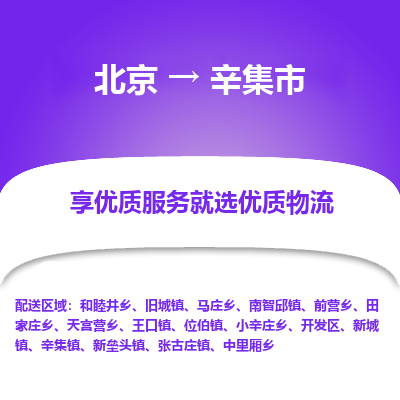 北京 → 辛集市

享优质服务就选优质物流

配送区域：和睦井乡、旧城镇、马庄乡、南智邱镇、前营乡、田家庄乡、天宫营乡、王口镇、位伯镇、小辛庄乡、开发区、新城镇、辛集镇、新垒头镇、张古庄镇、中里厢乡